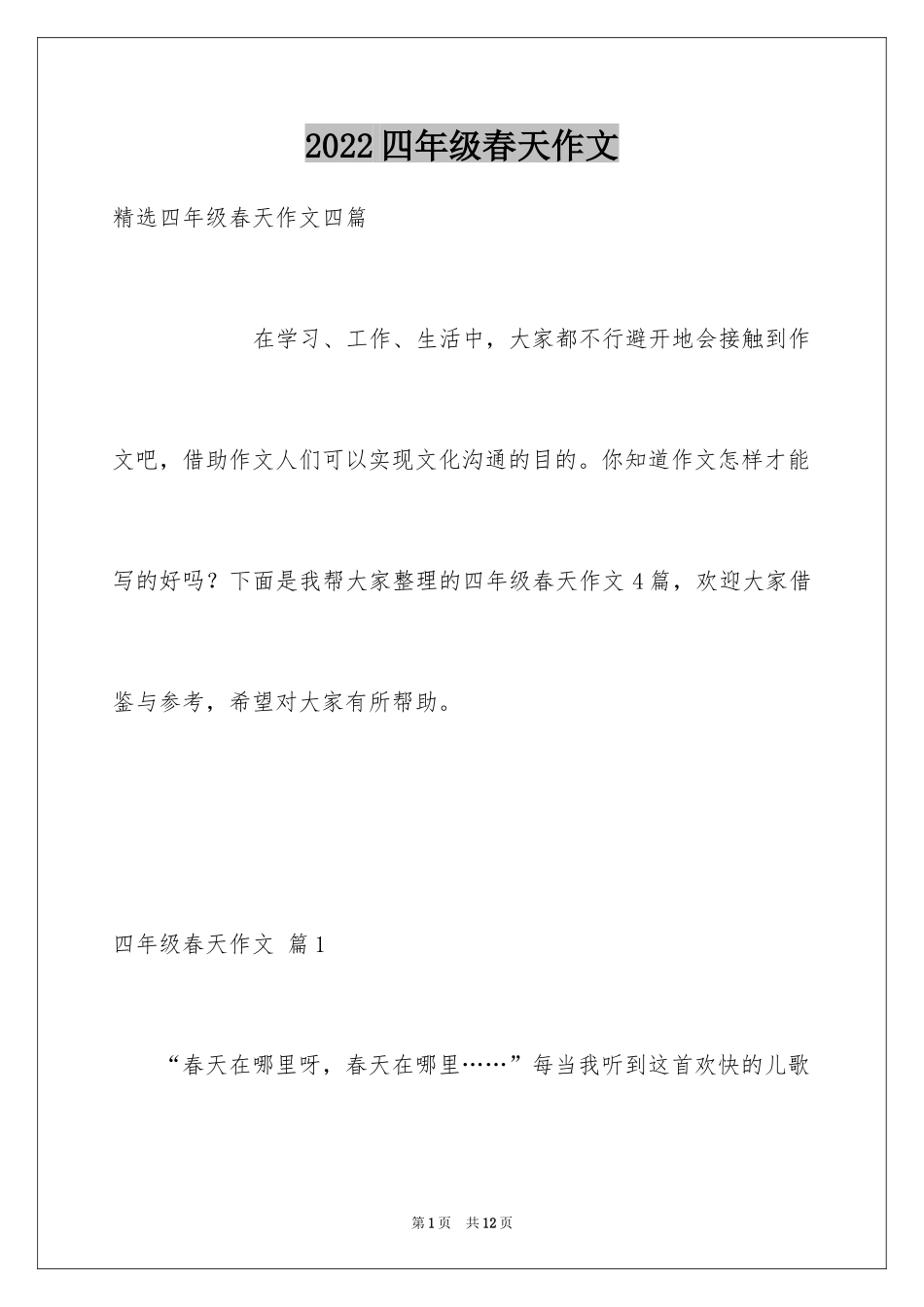 2022四年级春天作文

精选四年级春天作文四篇

在学习、工作、生活中，大家都不行避开地会接触到作文吧，借助作文人们可以实现文化沟通的目的。你知道作文怎样才能写的好吗？下面是我帮大家整理的四年级春天作文4篇，欢迎大家借鉴与参考，希望对大家有所帮助。

四年级春天作文 篇1

“春天在哪里呀，春天在哪里……”每当我听到这首欢快的儿歌

第1页 共12页